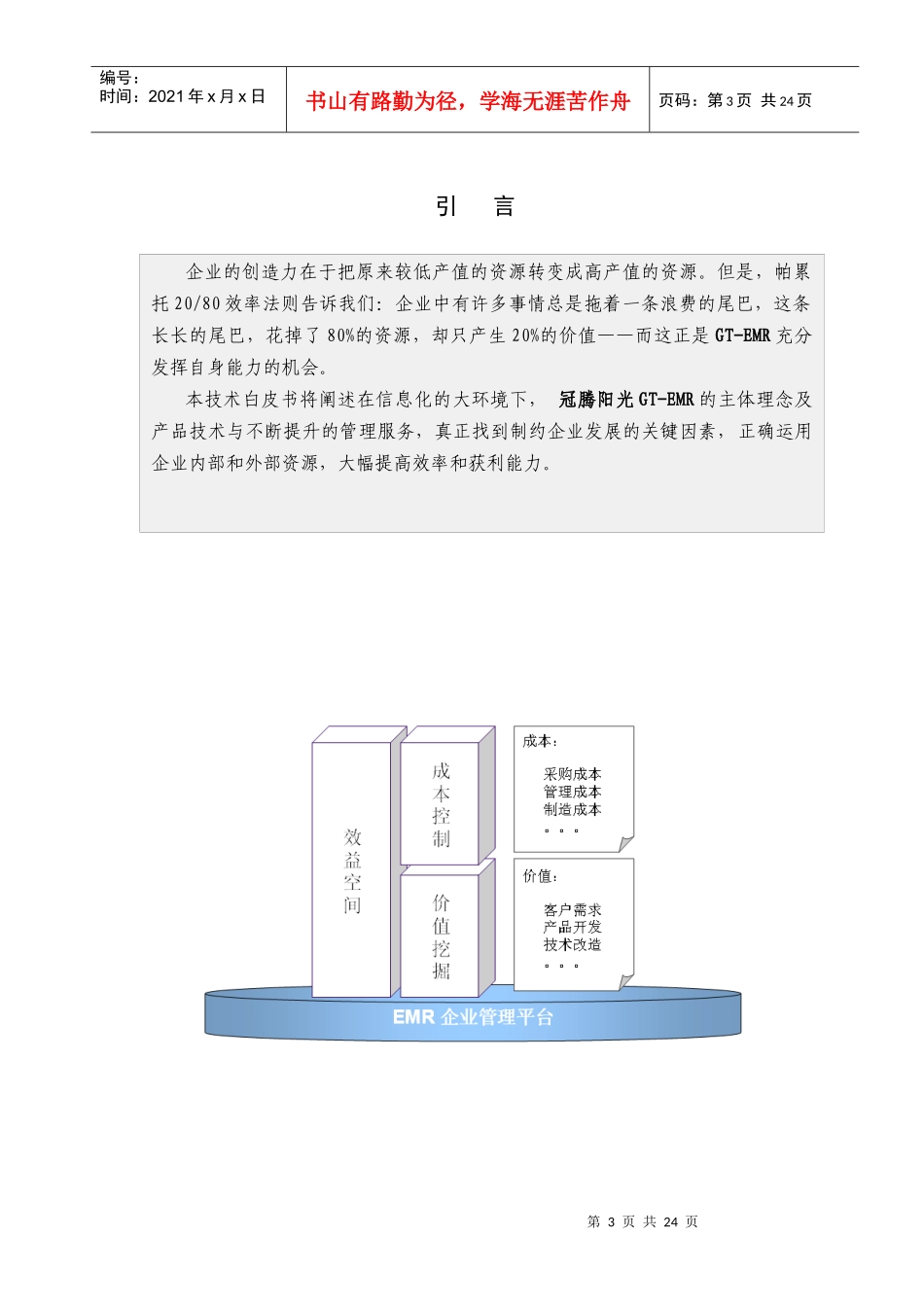 编号：
时间：2021 年 x 月 x 日

书山有路勤为径，学海无涯苦作舟

页码：第 3 页 共 24 页

引 言

企业的创造力在于把原来较低产值的资源转变成高产值的资源。但是，帕累托 20/80 效率法则告诉我们：企业中有许多事情总是拖着一条浪费的尾巴，这条长长的尾巴，花掉了 80%的资源，却只产生 20%的价值——而这正是 GT-EMR 充分发挥自身能力的机会。

本技术白皮书将阐述在信息化的大环境下， 冠腾阳光 GT-EMR 的主体理念及产品技术与不断提升的管理服务，真正找到制约企业发展的关键因素， 正确运用企业内部和外部资源，大幅提高效率和获利能力。

效益空间

成本控制

价值挖掘

成本：
采购成本
管理成本
制造成本
。。。

价值：
客户需求
产品开发
技术改造
。。。

EMR 企业管理平台

第 3 页 共 24 页